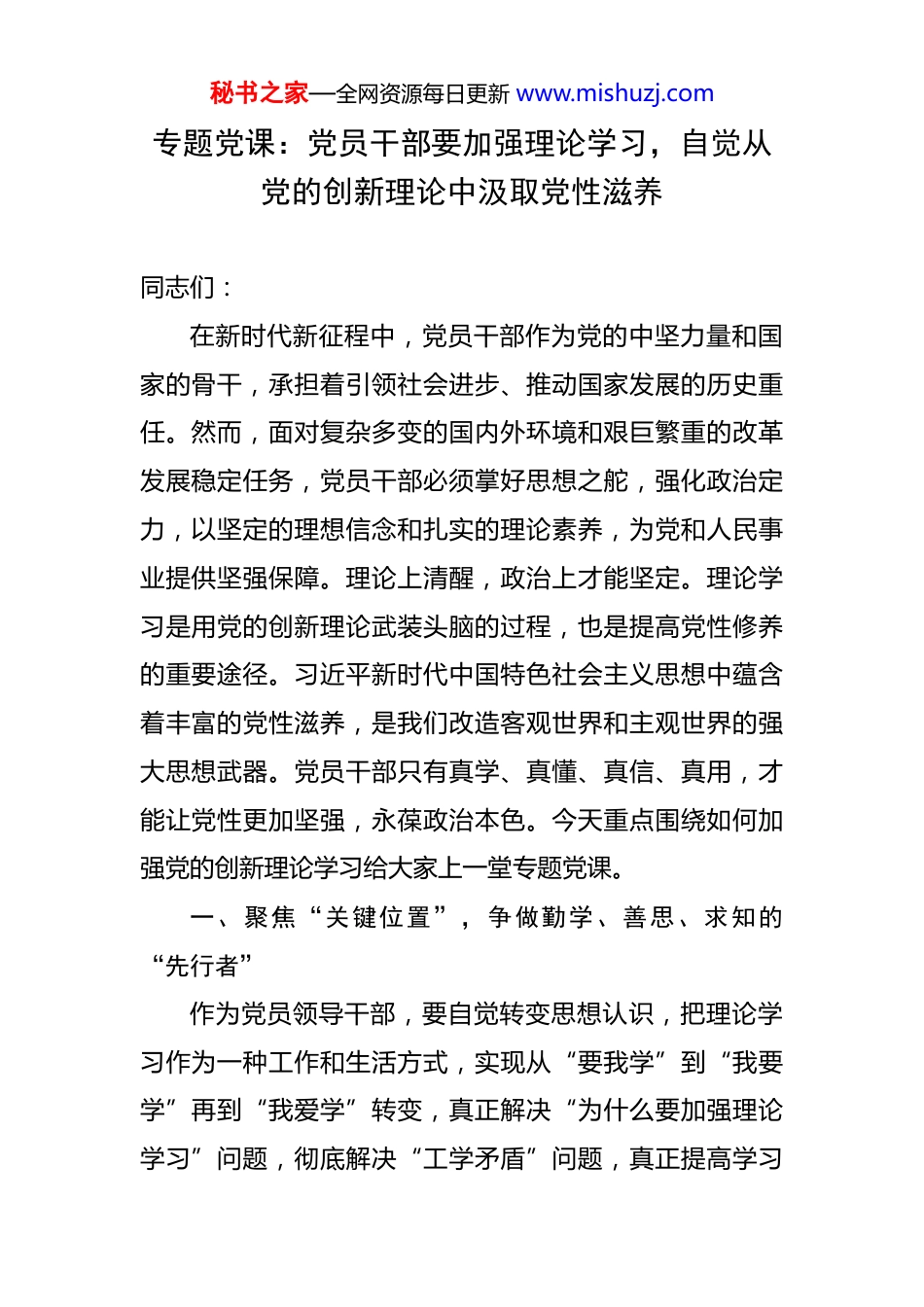 秘书之家—全网资源每日更新 www.mishuzj.com

专题党课：党员干部要加强理论学习，自觉从党的创新理论中汲取党性滋养

同志们：

在新时代新征程中，党员干部作为党的中坚力量和国家的骨干，承担着引领社会进步、推动国家发展的历史重任。然而，面对复杂多变的国内外环境和艰巨繁重的改革发展稳定任务，党员干部必须掌好思想之舵，强化政治定力，以坚定的理想信念和扎实的理论素养，为党和人民事业提供坚强保障。理论上清醒，政治上才能坚定。理论学习是用党的创新理论武装头脑的过程，也是提高党性修养的重要途径。习近平新时代中国特色社会主义思想中蕴含着丰富的党性滋养，是我们改造客观世界和主观世界的强大思想武器。党员干部只有真学、真懂、真信、真用，才能让党性更加坚强，永葆政治本色。今天重点围绕如何加强党的创新理论学习给大家上一堂专题党课。

一、聚焦“关键位置”，争做勤学、善思、求知的“先行者”

作为党员领导干部，要自觉转变思想认识，把理论学习作为一种工作和生活方式，实现从“要我学”到“我要学”再到“我爱学”转变，真正解决“为什么要加强理论学习”问题，彻底解决“工学矛盾”问题，真正提高学习